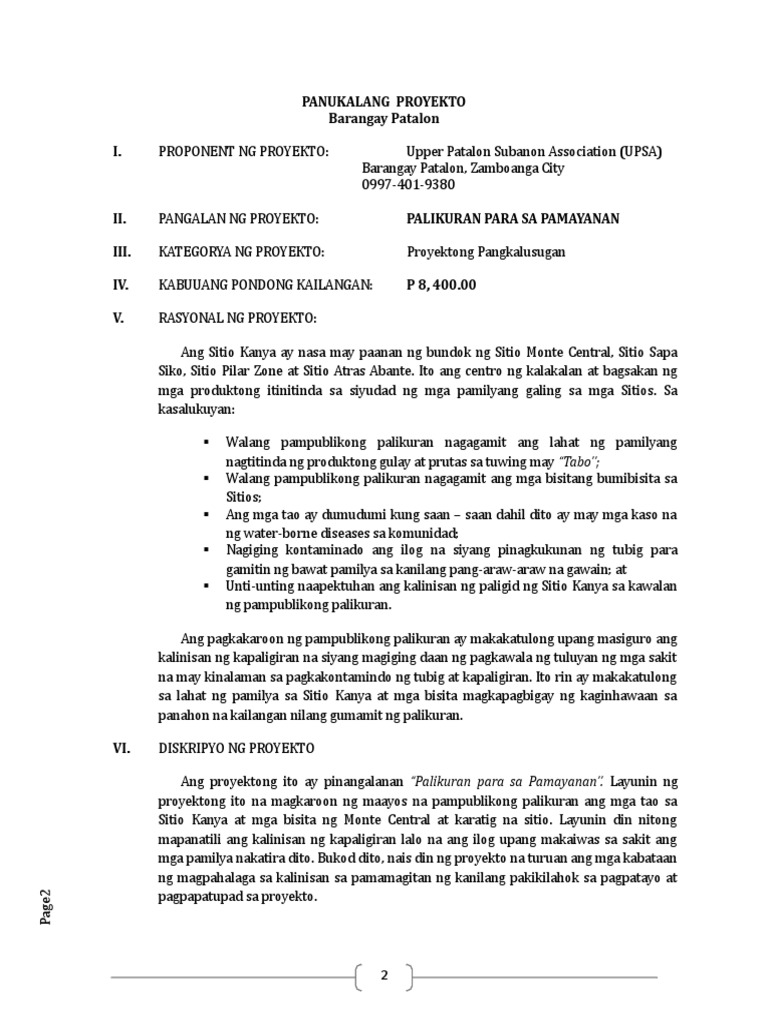 PANUKALANG PROYEKTO
Barangay Patalon

I. PROPONENT NG PROYEKTO: Upper Patalon Subanon Association (UPSA)
Barangay Patalon, Zamboanga City
0997-401-9380

II. PANGALAN NG PROYEKTO: PALIKURAN PARA SA PAMAYANAN

III. KATEGORYA NG PROYEKTO: Proyektong Pangkalusugan

IV. KABUUANG PONDONG KAILANGAN: P 8, 400.00

V. RASYONAL NG PROYEKTO:

Ang Sitio Kanya ay nasa may paanan ng bundok ng Sitio Monte Central, Sitio Sapa Siko, Sitio Pilar Zone at Sitio Atras Abante. Ito ang centro ng kalakalan at bagsakan ng mga produktong itinitinda sa siyudad ng mga pamilyang galing sa mga Sitios. Sa kasalukuyan:

▪ Walang pampublikong palikuran nagagamit ang lahat ng pamilyang nagtitinda ng produktong gulay at prutas sa tuwing may "Tabo";
▪ Walang pampublikong palikuran nagagamit ang mga bisitang bumibisita sa Sitios;
▪ Ang mga tao ay dumudumi kung saan – saan dahil dito ay may mga kaso na ng water-borne diseases sa komunidad;
▪ Nagiging kontaminado ang ilog na siyang pinagkukunan ng tubig para gamitin ng bawat pamilya sa kanilang pang-araw-araw na gawain; at
▪ Unti-unting naapektuhan ang kalinisan ng paligid ng Sitio Kanya sa kawalan ng pampublikong palikuran.

Ang pagkakaroon ng pampublikong palikuran ay makakatulong upang masiguro ang kalinisan ng kapaligiran na siyang magiging daan ng pagkawala ng tuluyan ng mga sakit na may kinalaman sa pagkakontamindo ng tubig at kapaligiran. Ito rin ay makakatulong sa lahat ng pamilya sa Sitio Kanya at mga bisita magkapagbigay ng kaginhawaan sa panahon na kailangan nilang gumamit ng palikuran.

VI. DISKRIPYO NG PROYEKTO

Ang proyektong ito ay pinangalanan "Palikuran para sa Pamayanan". Layunin ng proyektong ito na magkaroon ng maayos na pampublikong palikuran ang mga tao sa Sitio Kanya at mga bisita ng Monte Central at karatig na sitio. Layunin din nitong mapanatili ang kalinisan ng kapaligiran lalo na ang ilog upang makaiwas sa sakit ang mga pamilya nakatira dito. Bukod dito, nais din ng proyekto na turuan ang mga kabataan ng magpahalaga sa kalinisan sa pamamagitan ng kanilang pakikilahok sa pagpatayo at pagpapatupad sa proyekto.

Page2

2